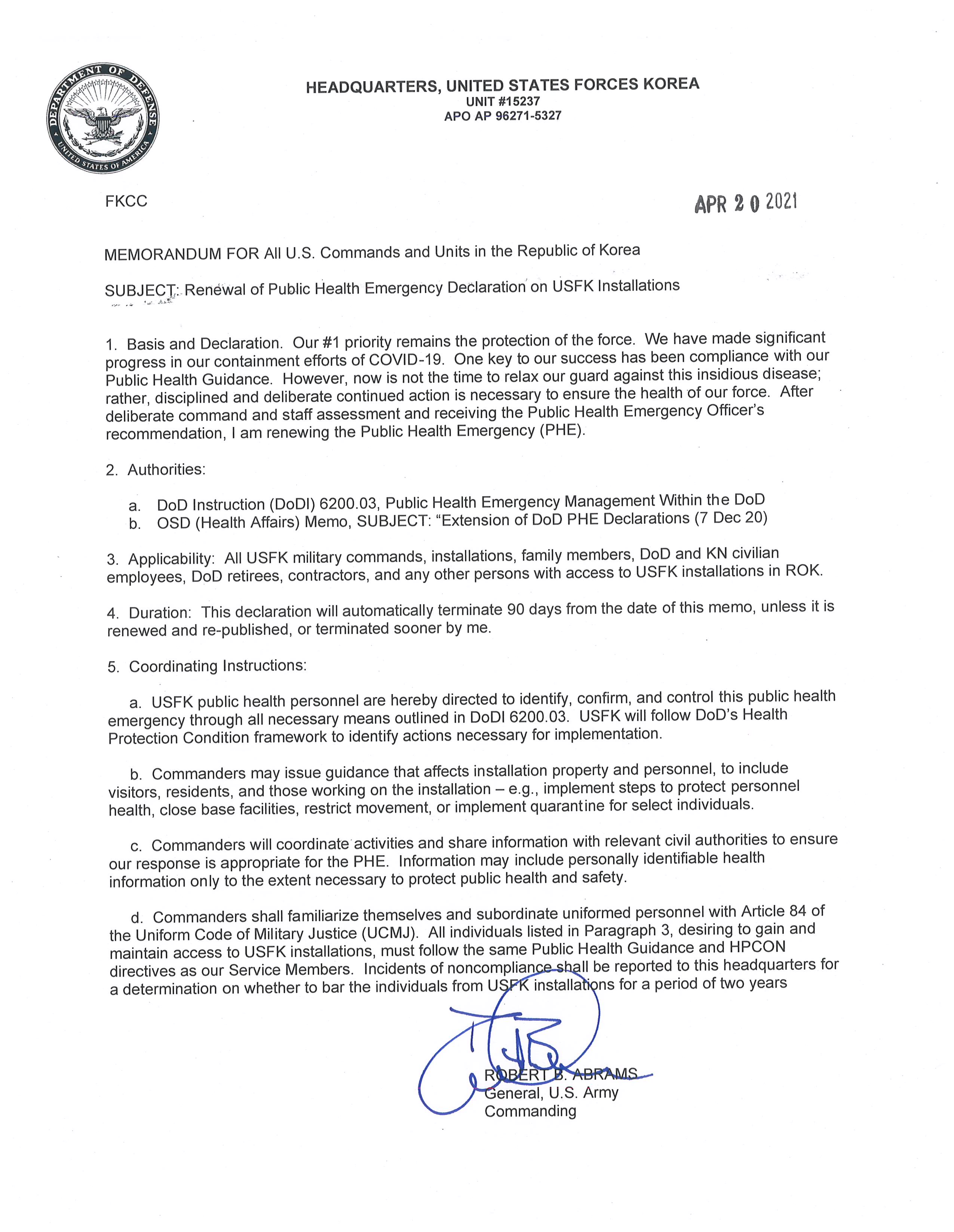 DEPARTMENT OF DEFENSE
UNITED STATES OF AMERICA

HEADQUARTERS, UNITED STATES FORCES KOREA
UNIT #15237
APO AP 96271-5327

FKCC

APR 20 2021

MEMORANDUM FOR All U.S. Commands and Units in the Republic of Korea

SUBJECT: Renewal of Public Health Emergency Declaration on USFK Installations

1. Basis and Declaration. Our #1 priority remains the protection of the force. We have made significant progress in our containment efforts of COVID-19. One key to our success has been compliance with our Public Health Guidance. However, now is not the time to relax our guard against this insidious disease; rather, disciplined and deliberate continued action is necessary to ensure the health of our force. After deliberate command and staff assessment and receiving the Public Health Emergency Officer's recommendation, I am renewing the Public Health Emergency (PHE).

2. Authorities:

a. DoD Instruction (DoDI) 6200.03, Public Health Emergency Management Within the DoD
b. OSD (Health Affairs) Memo, SUBJECT: "Extension of DoD PHE Declarations (7 Dec 20)

3. Applicability: All USFK military commands, installations, family members, DoD and KN civilian employees, DoD retirees, contractors, and any other persons with access to USFK installations in ROK.

4. Duration: This declaration will automatically terminate 90 days from the date of this memo, unless it is renewed and re-published, or terminated sooner by me.

5. Coordinating Instructions:

a. USFK public health personnel are hereby directed to identify, confirm, and control this public health emergency through all necessary means outlined in DoDI 6200.03. USFK will follow DoD's Health Protection Condition framework to identify actions necessary for implementation.

b. Commanders may issue guidance that affects installation property and personnel, to include visitors, residents, and those working on the installation – e.g., implement steps to protect personnel health, close base facilities, restrict movement, or implement quarantine for select individuals.

c. Commanders will coordinate activities and share information with relevant civil authorities to ensure our response is appropriate for the PHE. Information may include personally identifiable health information only to the extent necessary to protect public health and safety.

d. Commanders shall familiarize themselves and subordinate uniformed personnel with Article 84 of the Uniform Code of Military Justice (UCMJ). All individuals listed in Paragraph 3, desiring to gain and maintain access to USFK installations, must follow the same Public Health Guidance and HPCON directives as our Service Members. Incidents of noncompliance shall be reported to this headquarters for a determination on whether to bar the individuals from USFK installations for a period of two years

ROBERT B. ABRAMS
General, U.S. Army
Commanding